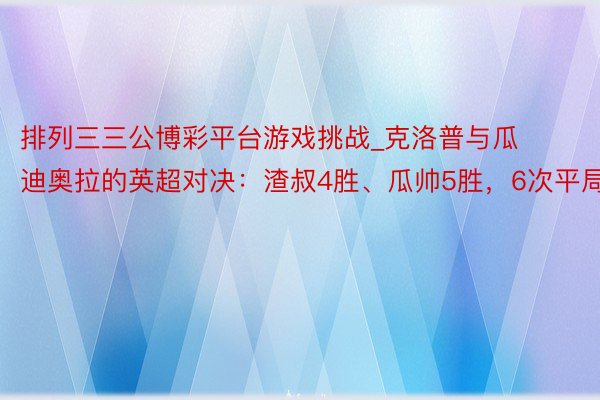 排列三三公博彩平台游戏挑战_克洛普与瓜迪奥拉的英超对决：渣叔4胜、瓜帅5胜，6次平局